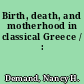 Birth, death, and motherhood in classical Greece / :

Demand, Nancy H.